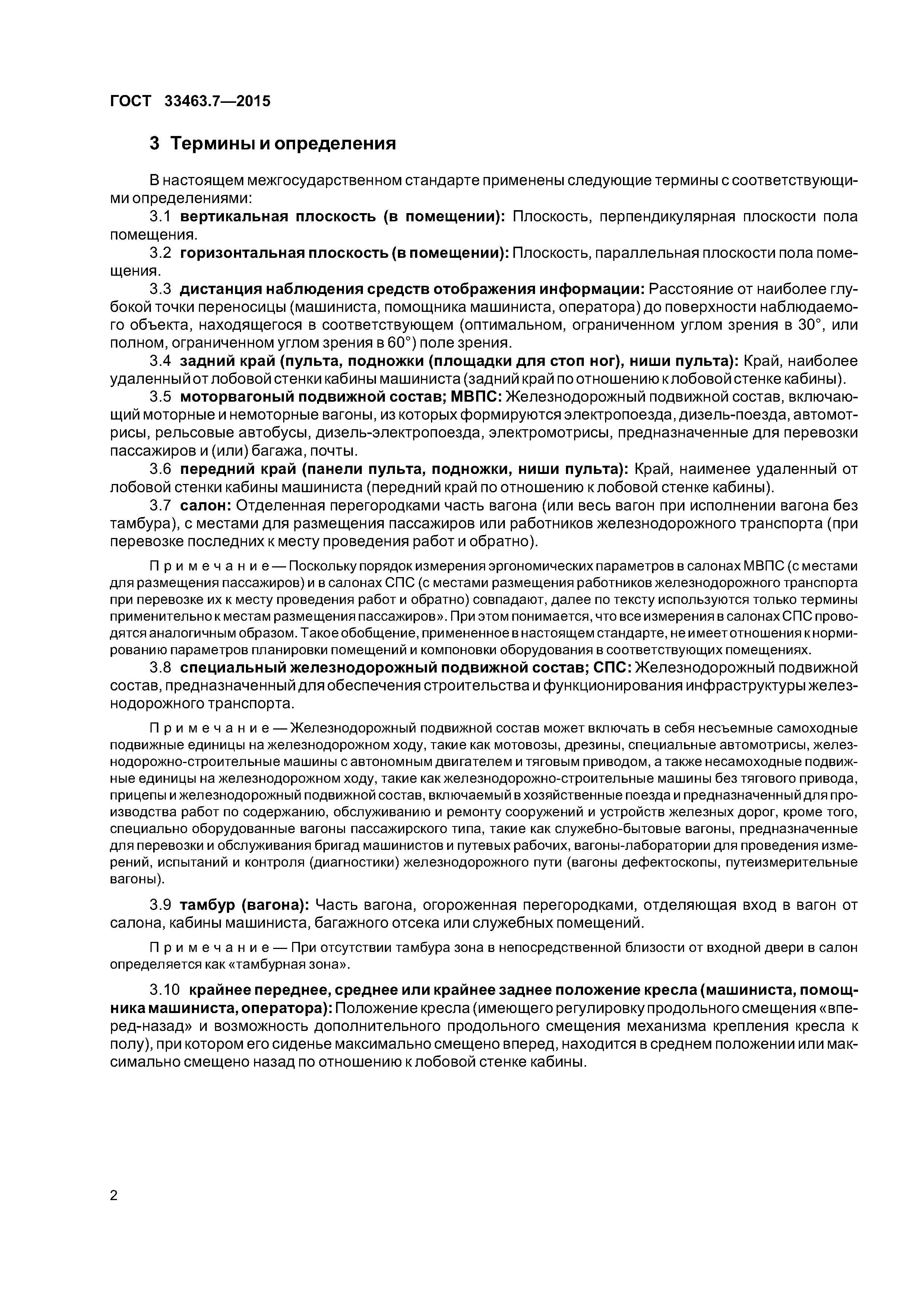 ГОСТ 33463.7—2015

3 Термины и определения

В настоящем межгосударственном стандарте применены следующие термины с соответствующими определениями:

3.1 вертикальная плоскость (в помещении): Плоскость, перпендикулярная плоскости пола помещения.

3.2 горизонтальная плоскость (в помещении): Плоскость, параллельная плоскости пола помещения.

3.3 дистанция наблюдения средств отображения информации: Расстояние от наиболее глубокой точки переносицы (машиниста, помощника машиниста, оператора) до поверхности наблюдаемого объекта, находящегося в соответствующем (оптимальном, ограниченном углом зрения в 30°, или полном, ограниченном углом зрения в 60°) поле зрения.

3.4 задний край (пульта, подножки (площадки для стоп ног), ниши пульта): Край, наиболее удаленный от лобовой стенки кабины машиниста (задний край по отношению к лобовой стенке кабины).

3.5 моторвагоный подвижной состав; МВПС: Железнодорожный подвижной состав, включающий моторные и немоторные вагоны, из которых формируются электропоезда, дизель-поезда, автомотрисы, рельсовые автобусы, дизель-электропоезда, электромотрисы, предназначенные для перевозки пассажиров и (или) багажа, почты.

3.6 передний край (панели пульта, подножки, ниши пульта): Край, наименее удаленный от лобовой стенки кабины машиниста (передний край по отношению к лобовой стенке кабины).

3.7 салон: Отделенная перегородками часть вагона (или весь вагон при исполнении вагона без тамбура), с местами для размещения пассажиров или работников железнодорожного транспорта (при перевозке последних к месту проведения работ и обратно).

Примечание — Поскольку порядок измерения эргономических параметров в салонах МВПС (с местами для размещения пассажиров) и в салонах СПС (с местами размещения работников железнодорожного транспорта при перевозке их к месту проведения работ и обратно) совпадают, далее по тексту используются только термины применительно к местам размещения пассажиров». При этом понимается, что все измерения в салонах СПС проводятся аналогичным образом. Такое обобщение, примененное в настоящем стандарте, не имеет отношения к нормированию параметров планировки помещений и компоновки оборудования в соответствующих помещениях.

3.8 специальный железнодорожный подвижной состав; СПС: Железнодорожный подвижной состав, предназначенный для обеспечения строительства и функционирования инфраструктуры железнодорожного транспорта.

Примечание — Железнодорожный подвижной состав может включать в себя несъемные самоходные подвижные единицы на железнодорожном ходу, такие как мотовозы, дрезины, специальные автомотрисы, железнодорожно-строительные машины с автономным двигателем и тяговым приводом, а также несамоходные подвижные единицы на железнодорожном ходу, такие как железнодорожно-строительные машины без тягового привода, прицепы и железнодорожный подвижной состав, включаемый в хозяйственные поезда и предназначенный для производства работ по содержанию, обслуживанию и ремонту сооружений и устройств железных дорог, кроме того, специально оборудованные вагоны пассажирского типа, такие как служебно-бытовые вагоны, предназначенные для перевозки и обслуживания бригад машинистов и путевых рабочих, вагоны-лаборатории для проведения измерений, испытаний и контроля (диагностики) железнодорожного пути (вагоны дефектоскопы, путеизмерительные вагоны).

3.9 тамбур (вагона): Часть вагона, огороженная перегородками, отделяющая вход в вагон от салона, кабины машиниста, багажного отсека или служебных помещений.

Примечание — При отсутствии тамбура зона в непосредственной близости от входной двери в салон определяется как «тамбурная зона».

3.10 крайнее переднее, среднее или крайнее заднее положение кресла (машиниста, помощника машиниста, оператора): Положение кресла (имеющего регулировку продольного смещения «вперед-назад» и возможность дополнительного продольного смещения механизма крепления кресла к полу), при котором его сиденье максимально смещено вперед, находится в среднем положении или максимально смещено назад по отношению к лобовой стенке кабины.

2